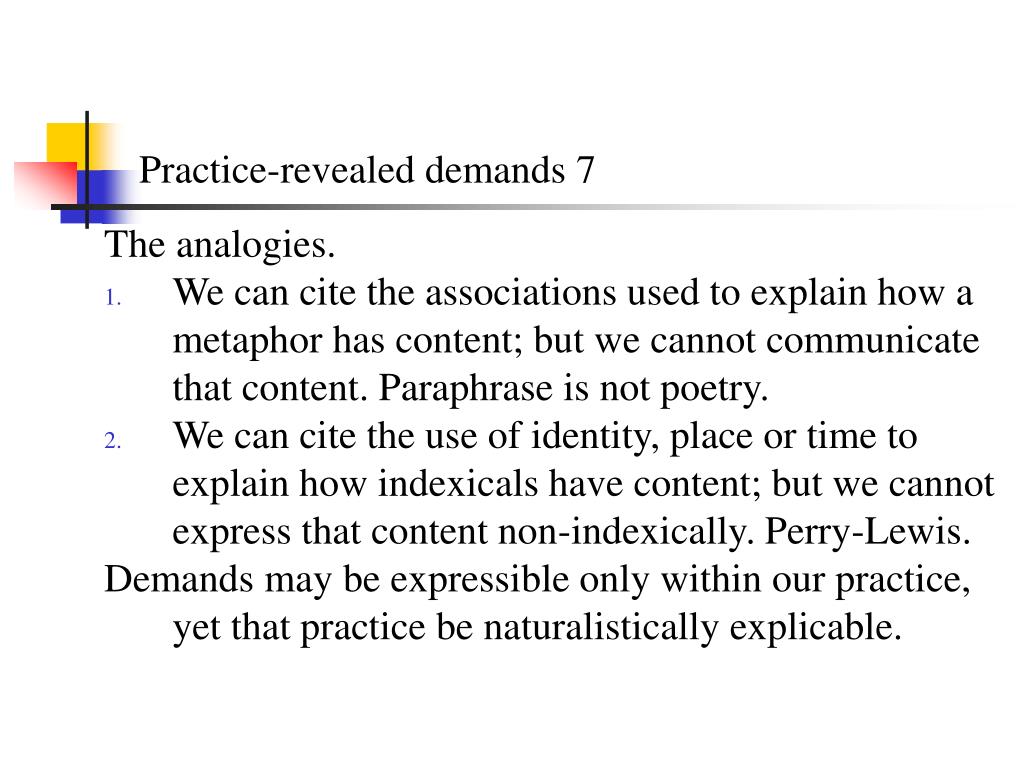 Practice-revealed demands 7

The analogies.

1. We can cite the associations used to explain how a metaphor has content; but we cannot communicate that content. Paraphrase is not poetry.

2. We can cite the use of identity, place or time to explain how indexicals have content; but we cannot express that content non-indexically. Perry-Lewis.

Demands may be expressible only within our practice, yet that practice be naturalistically explicable.